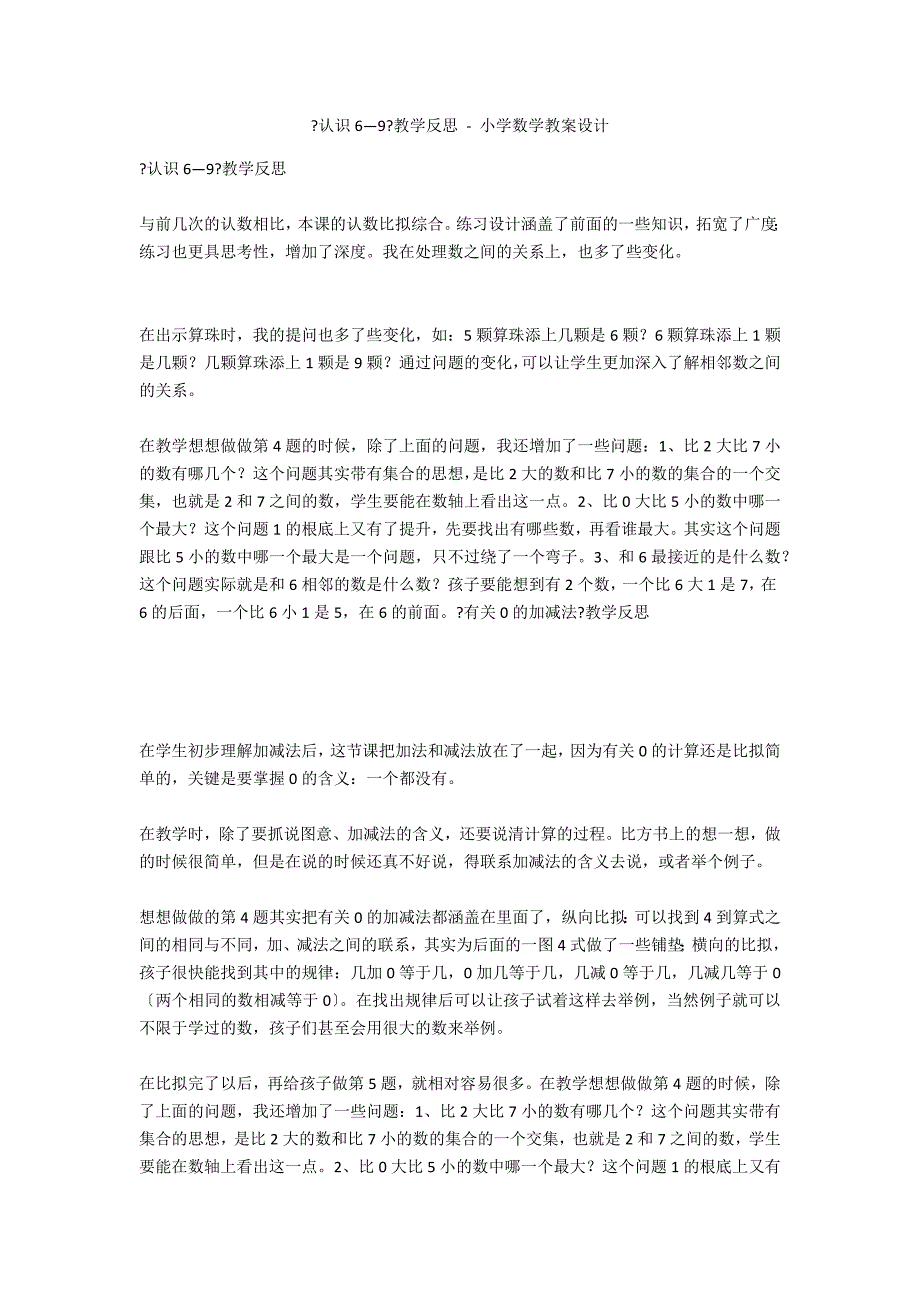 ?认识 6—9?教学反思 - 小学数学教案设计

?认识 6—9?教学反思

与前几次的认数相比，本课的认数比拟综合。练习设计涵盖了前面的一些知识，拓宽了广度;练习也更具思考性，增加了深度。我在处理数之间的关系上，也多了些变化。

在出示算珠时，我的提问也多了些变化，如：5 颗算珠添上几颗是 6 颗？6 颗算珠添上 1 颗是几颗？几颗算珠添上 1 颗是 9 颗？通过问题的变化，可以让学生更加深入了解相邻数之间的关系。

在教学想想做做第 4 题的时候，除了上面的问题，我还增加了一些问题：1、比 2 大比 7 小的数有哪几个？这个问题其实带有集合的思想，是比 2 大的数和比 7 小的数的集合的一个交集，也就是 2 和 7 之间的数，学生要能在数轴上看出这一点。2、比 0 大比 5 小的数中哪一个最大？这个问题 1 的根底上又有了提升，先要找出有哪些数，再看谁最大。其实这个问题跟比 5 小的数中哪一个最大是一个问题，只不过绕了一个弯子。3、和 6 最接近的是什么数？这个问题实际就是和 6 相邻的数是什么数？孩子要能想到有 2 个数，一个比 6 大 1 是 7，在 6 的后面，一个比 6 小 1 是 5，在 6 的前面。?有关 0 的加减法?教学反思

在学生初步理解加减法后，这节课把加法和减法放在了一起，因为有关 0 的计算还是比拟简单的，关键是要掌握 0 的含义：一个都没有。

在教学时，除了要抓说图意、加减法的含义，还要说清计算的过程。比方书上的想一想，做的时候很简单，但是在说的时候还真不好说，得联系加减法的含义去说，或者举个例子。

想想做做的第 4 题其实把有关 0 的加减法都涵盖在里面了，纵向比拟:可以找到 4 到算式之间的相同与不同，加、减法之间的联系，其实为后面的一图 4 式做了一些铺垫;横向的比拟，孩子很快能找到其中的规律：几加 0 等于几，0 加几等于几，几减 0 等于几，几减几等于 0〔两个相同的数相减等于 0〕。在找出规律后可以让孩子试着这样去举例，当然例子就可以不限于学过的数，孩子们甚至会用很大的数来举例。

在比拟完了以后，再给孩子做第 5 题，就相对容易很多。在教学想想做做第 4 题的时候，除了上面的问题，我还增加了一些问题：1、比 2 大比 7 小的数有哪几个？这个问题其实带有集合的思想，是比 2 大的数和比 7 小的数的集合的一个交集，也就是 2 和 7 之间的数，学生要能在数轴上看出这一点。2、比 0 大比 5 小的数中哪一个最大？这个问题 1 的根底上又有